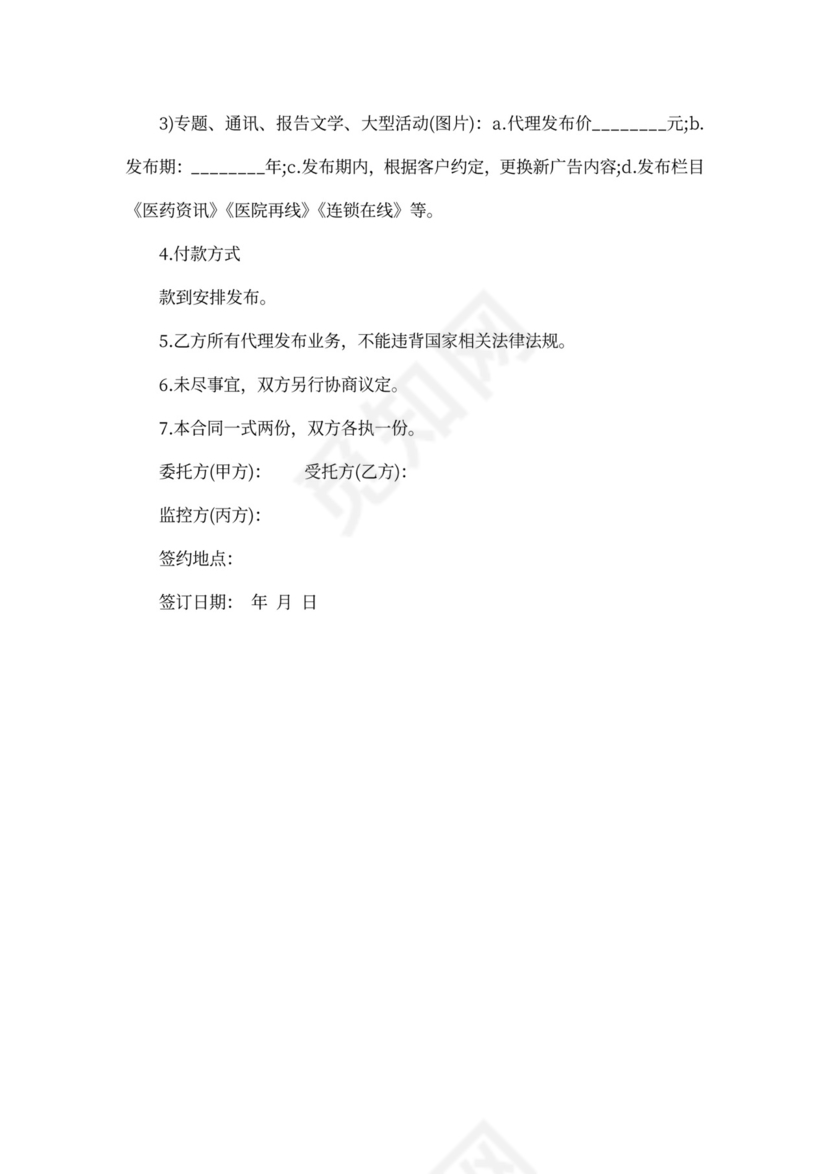 3)专题、通讯、报告文学、大型活动(图片)：a.代理发布价________元;b.发布期：________年;c.发布期内，根据客户约定，更换新广告内容;d.发布栏目《医药资讯》《医院再线》《连锁在线》等。

4.付款方式

款到安排发布。

5.乙方所有代理发布业务，不能违背国家相关法律法规。

6.未尽事宜，双方另行协商议定。

7.本合同一式两份，双方各执一份。

委托方(甲方)：　　受托方(乙方)：

监控方(丙方)：

签约地点：

签订日期：　年　月　日

觅知网